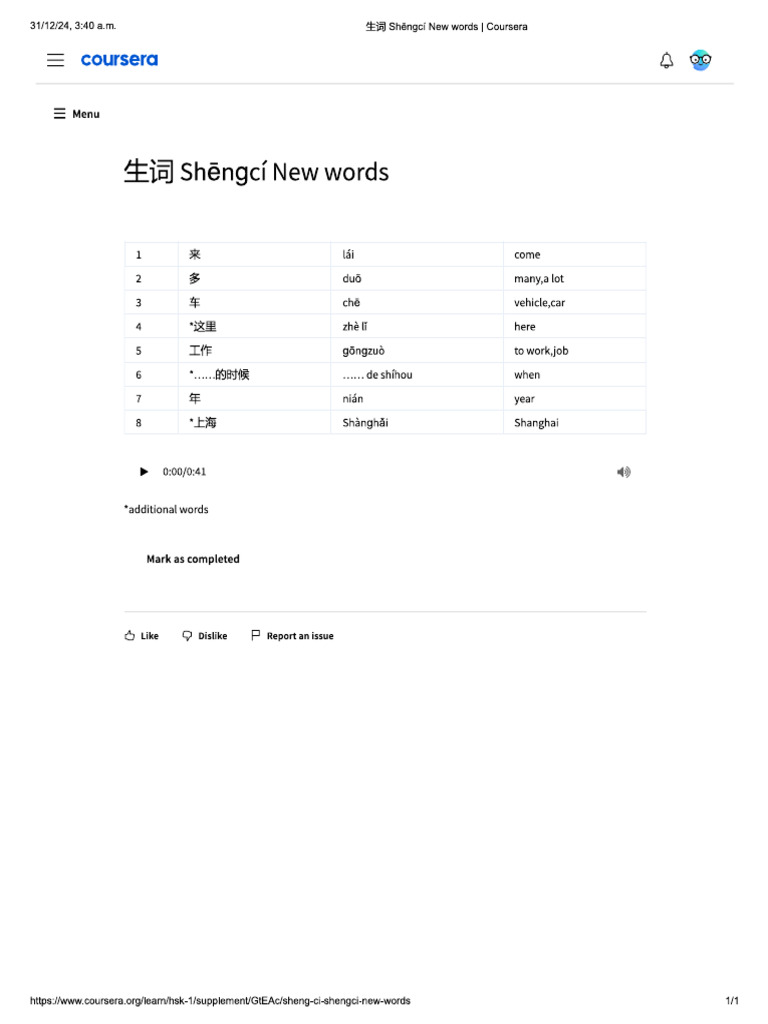 31/12/24, 3:40 a.m.

生词 Shēngcí New words | Coursera

coursera

Menu

生词 Shēngcí New words

| 1 | 来 | lái | come |
|---|---|---|---|
| 2 | 多 | duō | many,a lot |
| 3 | 车 | chē | vehicle,car |
| 4 | *这里 | zhè lǐ | here |
| 5 | 工作 | gōngzuò | to work,job |
| 6 | *……的时候 | …… de shíhou | when |
| 7 | 年 | nián | year |
| 8 | *上海 | Shànghǎi | Shanghai |

0:00/0:41

*additional words

Mark as completed

Like Dislike Report an issue

https://www.coursera.org/learn/hsk-1/supplement/GtEAc/sheng-ci-shengci-new-words

1/1